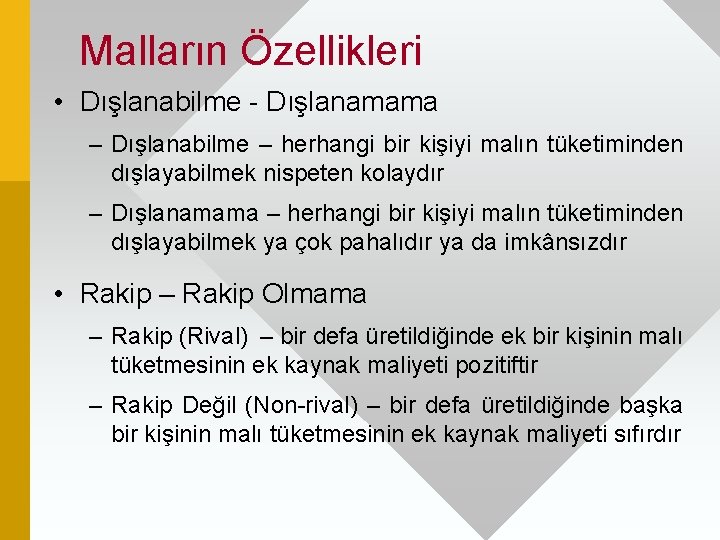 Malların Özellikleri

• Dışlanabilme - Dışlanamama

– Dışlanabilme – herhangi bir kişiyi malın tüketiminden dışlayabilmek nispeten kolaydır

– Dışlanamama – herhangi bir kişiyi malın tüketiminden dışlayabilmek ya çok pahalıdır ya da imkânsızdır

• Rakip – Rakip Olmama

– Rakip (Rival) – bir defa üretildiğinde ek bir kişinin malı tüketmesinin ek kaynak maliyeti pozitiftir

– Rakip Değil (Non-rival) – bir defa üretildiğinde başka bir kişinin malı tüketmesinin ek kaynak maliyeti sıfırdır